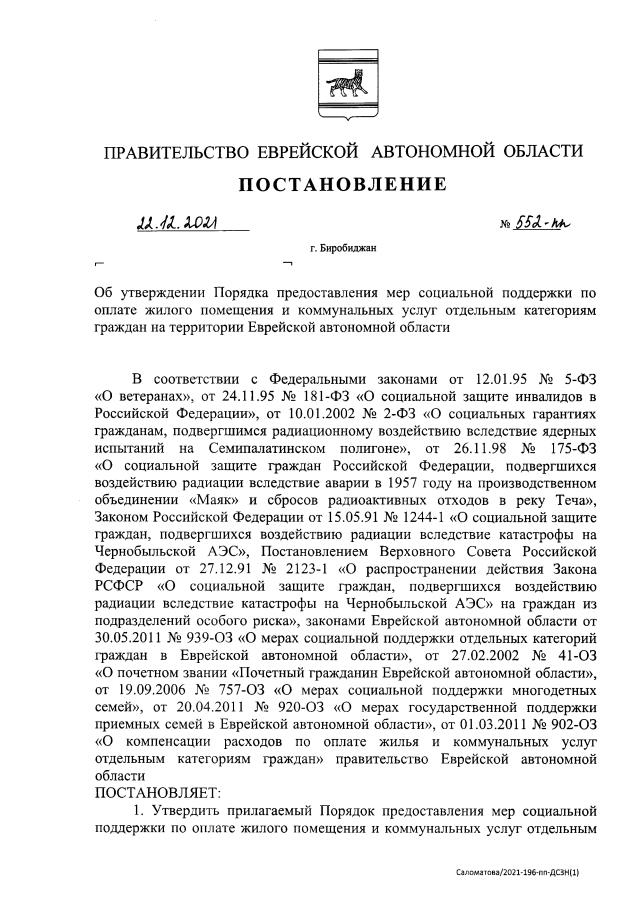 ПРАВИТЕЛЬСТВО ЕВРЕЙСКОЙ АВТОНОМНОЙ ОБЛАСТИ

ПОСТАНОВЛЕНИЕ

22.12.2021 № 552-пп

г. Биробиджан

Об утверждении Порядка предоставления мер социальной поддержки по оплате жилого помещения и коммунальных услуг отдельным категориям граждан на территории Еврейской автономной области

В соответствии с Федеральными законами от 12.01.95 № 5-ФЗ «О ветеранах», от 24.11.95 № 181-ФЗ «О социальной защите инвалидов в Российской Федерации», от 10.01.2002 № 2-ФЗ «О социальных гарантиях гражданам, подвергшимся радиационному воздействию вследствие ядерных испытаний на Семипалатинском полигоне», от 26.11.98 № 175-ФЗ «О социальной защите граждан Российской Федерации, подвергшихся воздействию радиации вследствие аварии в 1957 году на производственном объединении «Маяк» и сбросов радиоактивных отходов в реку Теча», Законом Российской Федерации от 15.05.91 № 1244-1 «О социальной защите граждан, подвергшихся воздействию радиации вследствие катастрофы на Чернобыльской АЭС», Постановлением Верховного Совета Российской Федерации от 27.12.91 № 2123-1 «О распространении действия Закона РСФСР «О социальной защите граждан, подвергшихся воздействию радиации вследствие катастрофы на Чернобыльской АЭС» на граждан из подразделений особого риска», законами Еврейской автономной области от 30.05.2011 № 939-ОЗ «О мерах социальной поддержки отдельных категорий граждан в Еврейской автономной области», от 27.02.2002 № 41-ОЗ «О почетном звании «Почетный гражданин Еврейской автономной области», от 19.09.2006 № 757-ОЗ «О мерах социальной поддержки многодетных семей», от 20.04.2011 № 920-ОЗ «О мерах государственной поддержки приемных семей в Еврейской автономной области», от 01.03.2011 № 902-ОЗ «О компенсации расходов по оплате жилья и коммунальных услуг отдельным категориям граждан» правительство Еврейской автономной области
ПОСТАНОВЛЯЕТ:

1. Утвердить прилагаемый Порядок предоставления мер социальной поддержки по оплате жилого помещения и коммунальных услуг отдельным

Саломатова/2021-196-пп-ДСЗН(1)